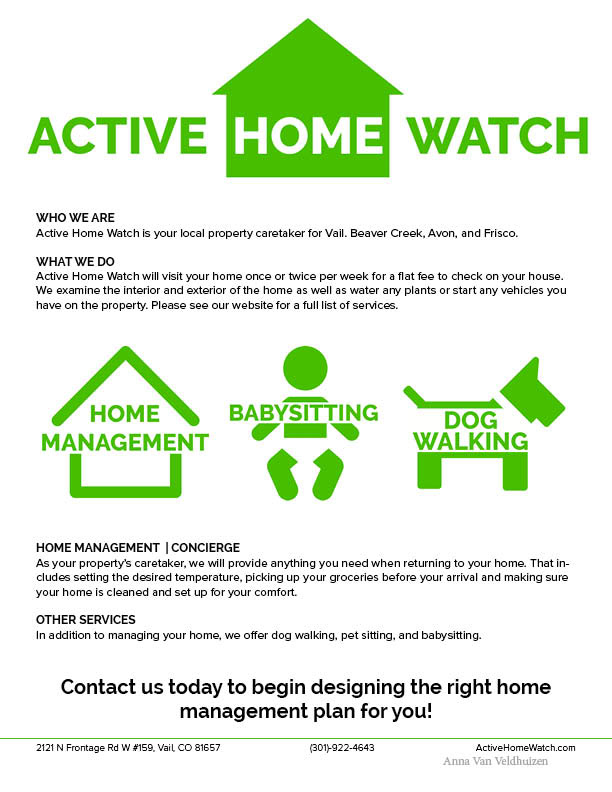 ACTIVE HOME WATCH

WHO WE ARE
Active Home Watch is your local property caretaker for Vail. Beaver Creek, Avon, and Frisco.

WHAT WE DO
Active Home Watch will visit your home once or twice per week for a flat fee to check on your house. We examine the interior and exterior of the home as well as water any plants or start any vehicles you have on the property. Please see our website for a full list of services.

HOME MANAGEMENT

BABYSITTING

DOG WALKING

HOME MANAGEMENT | CONCIERGE
As your property's caretaker, we will provide anything you need when returning to your home. That includes setting the desired temperature, picking up your groceries before your arrival and making sure your home is cleaned and set up for your comfort.

OTHER SERVICES
In addition to managing your home, we offer dog walking, pet sitting, and babysitting.

Contact us today to begin designing the right home management plan for you!

2121 N Frontage Rd W #159, Vail, CO 81657 (301)-922-4643 ActiveHomeWatch.com
Anna Van Veldhuizen